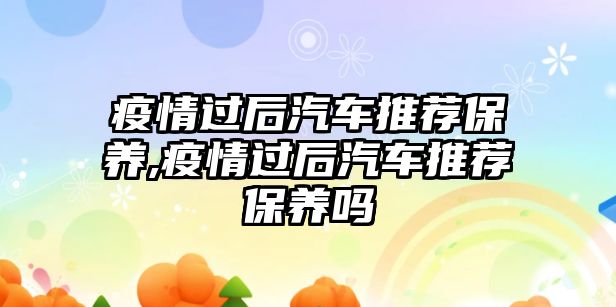 疫情过后汽车推荐保养,疫情过后汽车推荐保养吗